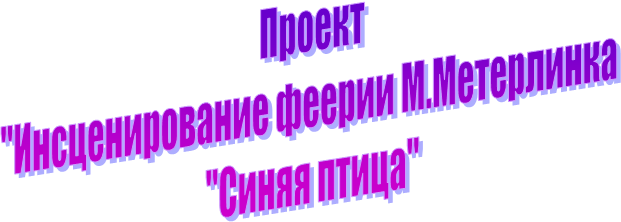 Проект
"Инсценирование феерии М.Метерлинка
"Синяя птица"